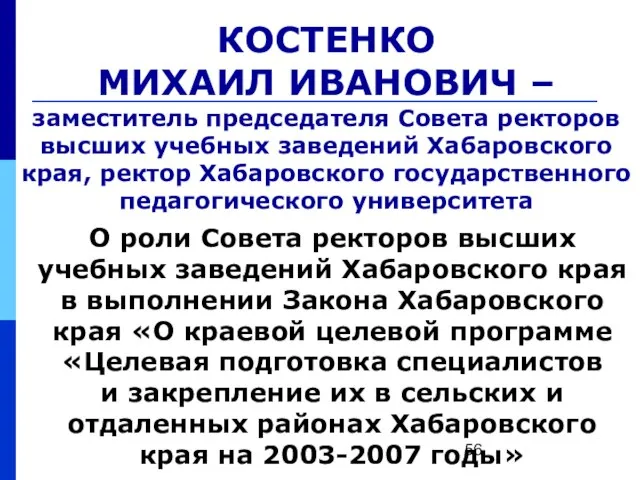 КОСТЕНКО
МИХАИЛ ИВАНОВИЧ –

заместитель председателя Совета ректоров высших учебных заведений Хабаровского края, ректор Хабаровского государственного педагогического университета

О роли Совета ректоров высших учебных заведений Хабаровского края в выполнении Закона Хабаровского края «О краевой целевой программе «Целевая подготовка специалистов и закрепление их в сельских и отдаленных районах Хабаровского края на 2003-2007 годы»

56